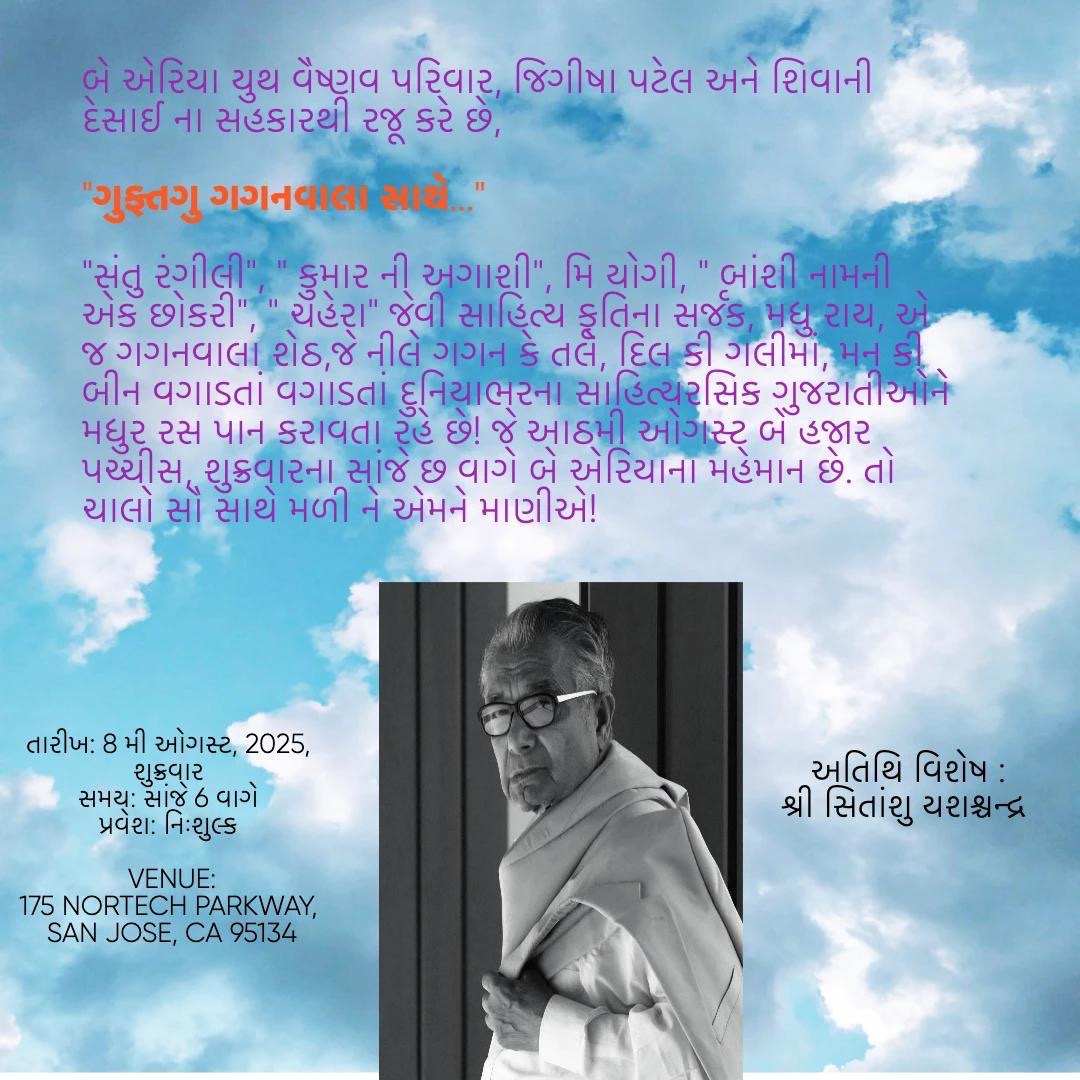 બે એરિયા યુથ વૈષ્ણવ પરિવાર, જિગીષા પટેલ અને શિવાની દેસાઈ ના સહકારથી રજૂ કરે છે,

"ગુફ્તગુ ગગનવાલા સાથે..."

"સંતુ રંગીલી", " કુમાર ની અગાશી", મિ યોગી, " બાંશી નામની એક છોકરી", " ચહેરા" જેવી સાહિત્ય કૃતિના સર્જક, મધુ રાય, એ જ ગગનવાલા શેઠ,જે નીલે ગગન કે તલે, દિલ કી ગલીમાં, મન કી બીન વગાડતાં વગાડતાં દુનિયાભરના સાહિત્યરસિક ગુજરાતીઓને મધુર રસ પાન કરાવતા રહે છે! જે આઠમી ઓગસ્ટ બે હજાર પચ્ચીસ, શુક્રવારના સાંજે છ વાગે બે એરિયાના મહેમાન છે. તો ચાલો સૌ સાથે મળી ને એમને માણીએ!

તારીખ: 8 મી ઓગસ્ટ, 2025,
શુક્રવાર
સમય: સાંજે 6 વાગે
પ્રવેશ: નિઃશુલ્ક

VENUE:
175 NORTECH PARKWAY,
SAN JOSE, CA 95134

અતિથિ વિશેષ :
શ્રી સિતાંશુ યશશ્ચન્દ્ર